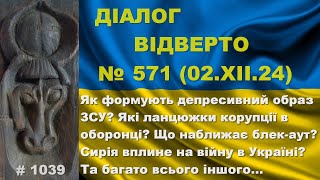 ДІАЛОГ
ВІДВЕРТО
№ 571 (02.XII.24)

Як формують депресивний образ ЗСУ? Які ланцюжки корупції в оборонці? Що наближає блек-аут? Сирія вплине на війну в Україні? Та багато всього іншого...

# 1039